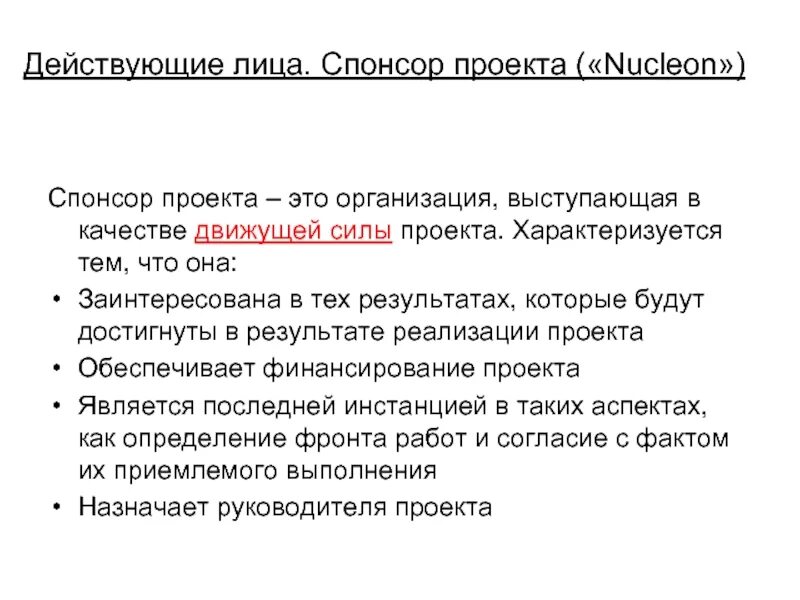 Действующие лица. Спонсор проекта («Nucleon»)

Спонсор проекта – это организация, выступающая в качестве движущей силы проекта. Характеризуется тем, что она:

• Заинтересована в тех результатах, которые будут достигнуты в результате реализации проекта
• Обеспечивает финансирование проекта
• Является последней инстанцией в таких аспектах, как определение фронта работ и согласие с фактом их приемлемого выполнения
• Назначает руководителя проекта